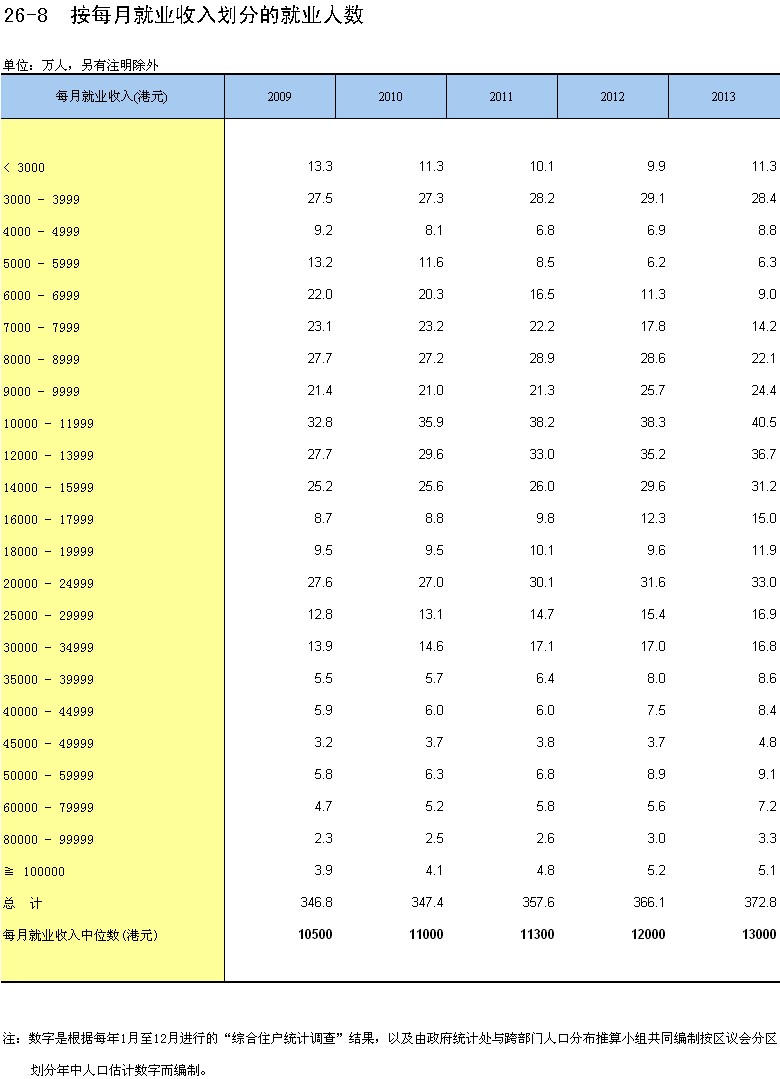 26-8 按每月就业收入划分的就业人数

单位：万人，另有注明除外

| 每月就业收入(港元) | 2009 | 2010 | 2011 | 2012 | 2013 |
|---|---|---|---|---|---|
| < 3000 | 13.3 | 11.3 | 10.1 | 9.9 | 11.3 |
| 3000 - 3999 | 27.5 | 27.3 | 28.2 | 29.1 | 28.4 |
| 4000 - 4999 | 9.2 | 8.1 | 6.8 | 6.9 | 8.8 |
| 5000 - 5999 | 13.2 | 11.6 | 8.5 | 6.2 | 6.3 |
| 6000 - 6999 | 22.0 | 20.3 | 16.5 | 11.3 | 9.0 |
| 7000 - 7999 | 23.1 | 23.2 | 22.2 | 17.8 | 14.2 |
| 8000 - 8999 | 27.7 | 27.2 | 28.9 | 28.6 | 22.1 |
| 9000 - 9999 | 21.4 | 21.0 | 21.3 | 25.7 | 24.4 |
| 10000 - 11999 | 32.8 | 35.9 | 38.2 | 38.3 | 40.5 |
| 12000 - 13999 | 27.7 | 29.6 | 33.0 | 35.2 | 36.7 |
| 14000 - 15999 | 25.2 | 25.6 | 26.0 | 29.6 | 31.2 |
| 16000 - 17999 | 8.7 | 8.8 | 9.8 | 12.3 | 15.0 |
| 18000 - 19999 | 9.5 | 9.5 | 10.1 | 9.6 | 11.9 |
| 20000 - 24999 | 27.6 | 27.0 | 30.1 | 31.6 | 33.0 |
| 25000 - 29999 | 12.8 | 13.1 | 14.7 | 15.4 | 16.9 |
| 30000 - 34999 | 13.9 | 14.6 | 17.1 | 17.0 | 16.8 |
| 35000 - 39999 | 5.5 | 5.7 | 6.4 | 8.0 | 8.6 |
| 40000 - 44999 | 5.9 | 6.0 | 6.0 | 7.5 | 8.4 |
| 45000 - 49999 | 3.2 | 3.7 | 3.8 | 3.7 | 4.8 |
| 50000 - 59999 | 5.8 | 6.3 | 6.8 | 8.9 | 9.1 |
| 60000 - 79999 | 4.7 | 5.2 | 5.8 | 5.6 | 7.2 |
| 80000 - 99999 | 2.3 | 2.5 | 2.6 | 3.0 | 3.3 |
| ≧ 100000 | 3.9 | 4.1 | 4.8 | 5.2 | 5.1 |
| 总 计 | 346.8 | 347.4 | 357.6 | 366.1 | 372.8 |
| 每月就业收入中位数(港元) | 10500 | 11000 | 11300 | 12000 | 13000 |

注：数字是根据每年1月至12月进行的“综合住户统计调查”结果，以及由政府统计处与跨部门人口分布推算小组共同编制按区议会分区划分年中人口估计数字而编制。